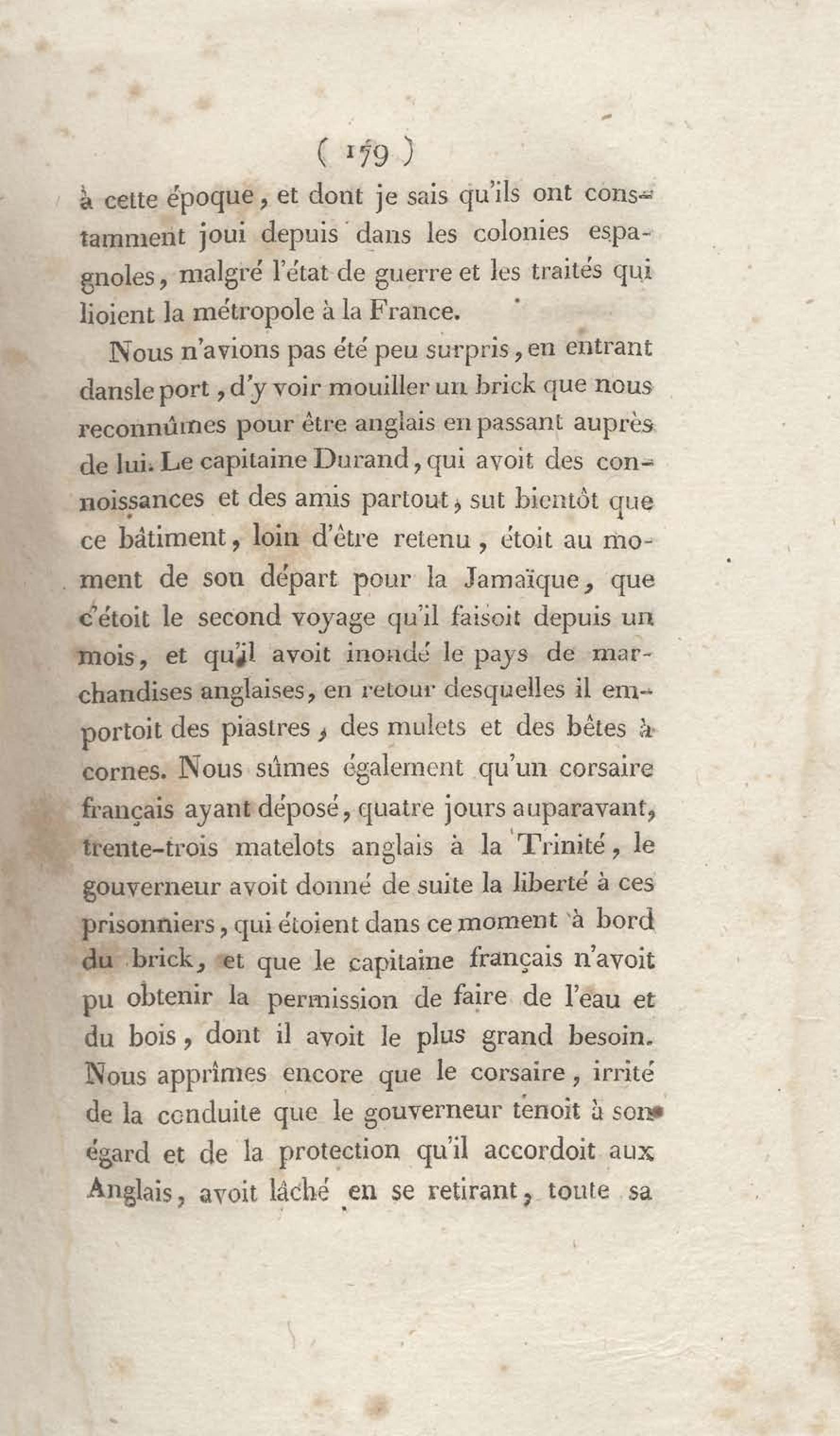 ( 179 )

à cette époque, et dont je sais qu'ils ont constamment joui depuis dans les colonies espagnoles, malgré l'état de guerre et les traités qui lioient la métropole à la France.

Nous n'avions pas été peu surpris, en entrant dansle port, d'y voir mouiller un brick que nous reconnûmes pour être anglais en passant auprès de lui. Le capitaine Durand, qui avoit des connoissances et des amis partout, sut bientôt que ce bâtiment, loin d'être retenu, étoit au moment de son départ pour la Jamaïque, que c'étoit le second voyage qu'il faisoit depuis un mois, et qu'il avoit inondé le pays de marchandises anglaises, en retour desquelles il emportoit des piastres, des mulets et des bêtes à cornes. Nous sûmes également qu'un corsaire français ayant déposé, quatre jours auparavant, trente-trois matelots anglais à la Trinité, le gouverneur avoit donné de suite la liberté à ces prisonniers, qui étoient dans ce moment à bord du brick, et que le capitaine français n'avoit pu obtenir la permission de faire de l'eau et du bois, dont il avoit le plus grand besoin. Nous apprîmes encore que le corsaire, irrité de la conduite que le gouverneur tenoit à son égard et de la protection qu'il accordoit aux Anglais, avoit lâché en se retirant, toute sa